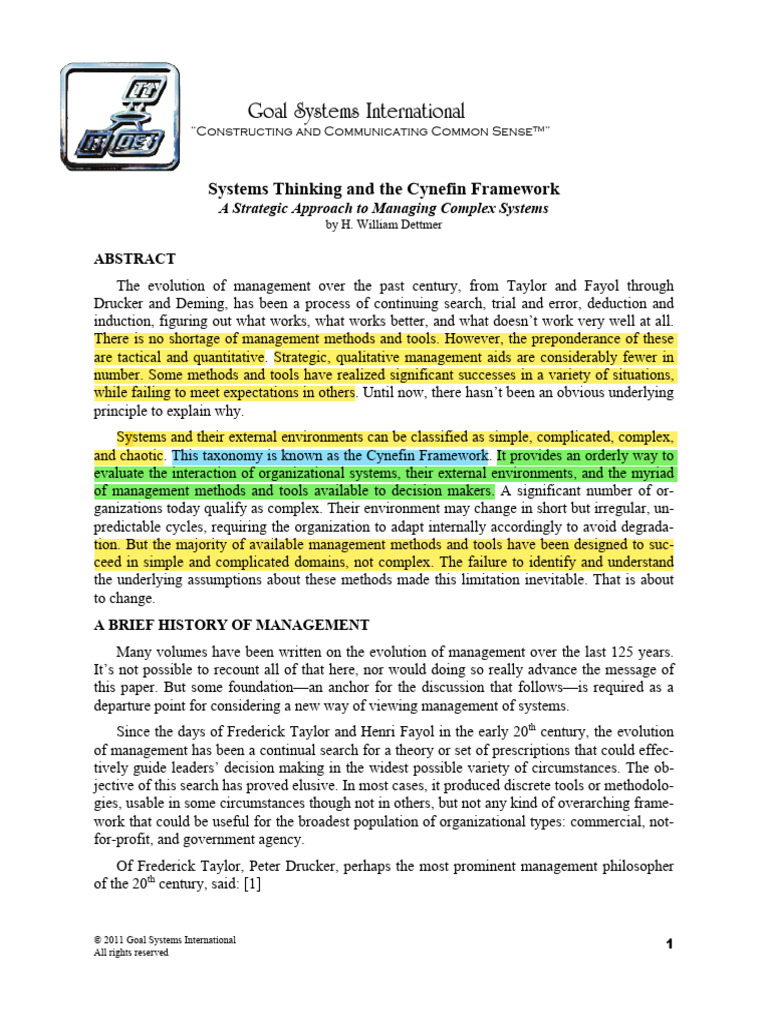 Goal Systems International
"Constructing and Communicating Common Sense™"

Systems Thinking and the Cynefin Framework
A Strategic Approach to Managing Complex Systems
by H. William Dettmer

ABSTRACT

The evolution of management over the past century, from Taylor and Fayol through Drucker and Deming, has been a process of continuing search, trial and error, deduction and induction, figuring out what works, what works better, and what doesn't work very well at all. There is no shortage of management methods and tools. However, the preponderance of these are tactical and quantitative. Strategic, qualitative management aids are considerably fewer in number. Some methods and tools have realized significant successes in a variety of situations, while failing to meet expectations in others. Until now, there hasn't been an obvious underlying principle to explain why.

Systems and their external environments can be classified as simple, complicated, complex, and chaotic. This taxonomy is known as the Cynefin Framework. It provides an orderly way to evaluate the interaction of organizational systems, their external environments, and the myriad of management methods and tools available to decision makers. A significant number of organizations today qualify as complex. Their environment may change in short but irregular, unpredictable cycles, requiring the organization to adapt internally accordingly to avoid degradation. But the majority of available management methods and tools have been designed to succeed in simple and complicated domains, not complex. The failure to identify and understand the underlying assumptions about these methods made this limitation inevitable. That is about to change.

A BRIEF HISTORY OF MANAGEMENT

Many volumes have been written on the evolution of management over the last 125 years. It's not possible to recount all of that here, nor would doing so really advance the message of this paper. But some foundation—an anchor for the discussion that follows—is required as a departure point for considering a new way of viewing management of systems.

Since the days of Frederick Taylor and Henri Fayol in the early 20$^{th}$ century, the evolution of management has been a continual search for a theory or set of prescriptions that could effectively guide leaders' decision making in the widest possible variety of circumstances. The objective of this search has proved elusive. In most cases, it produced discrete tools or methodologies, usable in some circumstances though not in others, but not any kind of overarching framework that could be useful for the broadest population of organizational types: commercial, not-for-profit, and government agency.

Of Frederick Taylor, Peter Drucker, perhaps the most prominent management philosopher of the 20$^{th}$ century, said: [1]

© 2011 Goal Systems International
All rights reserved

1